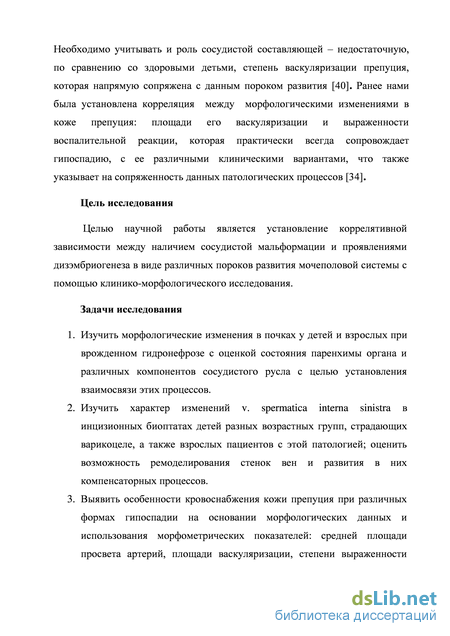 Необходимо учитывать и роль сосудистой составляющей – недостаточную, по сравнению со здоровыми детьми, степень васкуляризации препуция, которая напрямую сопряжена с данным пороком развития [40]. Ранее нами была установлена корреляция между морфологическими изменениями в коже препуция: площади его васкуляризации и выраженности воспалительной реакции, которая практически всегда сопровождает гипоспадию, с ее различными клиническими вариантами, что также указывает на сопряженность данных патологических процессов [34].

Цель исследования

Целью научной работы является установление коррелятивной зависимости между наличием сосудистой мальформации и проявлениями дизэмбриогенеза в виде различных пороков развития мочеполовой системы с помощью клинико-морфологического исследования.

Задачи исследования

1. Изучить морфологические изменения в почках у детей и взрослых при врожденном гидронефрозе с оценкой состояния паренхимы органа и различных компонентов сосудистого русла с целью установления взаимосвязи этих процессов.
2. Изучить характер изменений v. spermatica interna sinistra в инцизионных биоптатах детей разных возрастных групп, страдающих варикоцеле, а также взрослых пациентов с этой патологией; оценить возможность ремоделирования стенок вен и развития в них компенсаторных процессов.
3. Выявить особенности кровоснабжения кожи препуция при различных формах гипоспадии на основании морфологических данных и использования морфометрических показателей: средней площади просвета артерий, площади васкуляризации, степени выраженности

dsLib.net
библиотека диссертаций